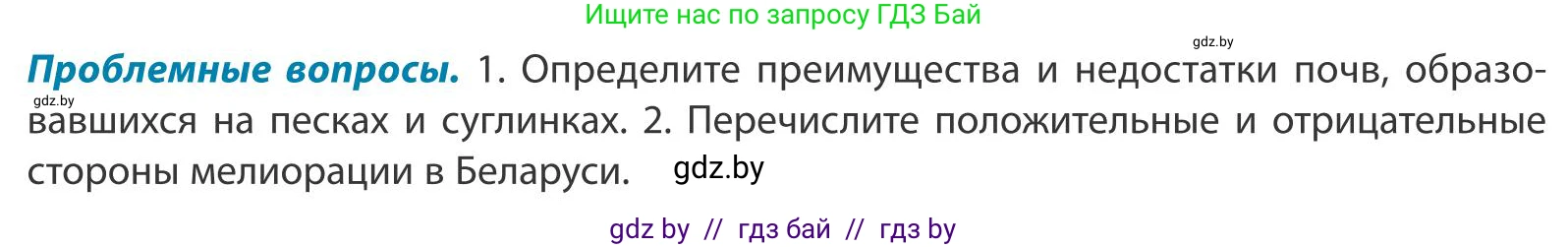 Ищите нас по запросу ГДЗ Бай

gdz.by

**Проблемные вопросы.** 1. Определите преимущества и недостатки почв, образовавшихся на песках и суглинках. 2. Перечислите положительные и отрицательные стороны мелиорации в Беларуси.

gdz.by

gdz.by

gdz by // гдз бай // гдз by